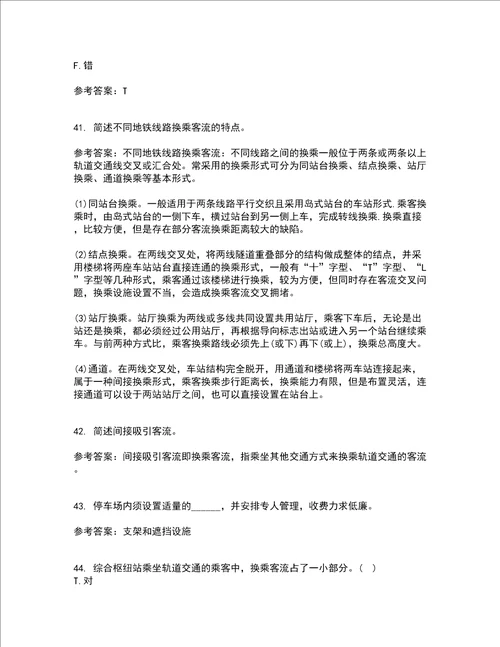 F. 错

参考答案：T

41. 简述不同地铁线路换乘客流的特点。

参考答案：不同地铁线路换乘客流：不同线路之间的换乘一般位于两条或两条以上轨道交通线交叉或汇合处。常采用的换乘形式可分为同站台换乘、结点换乘、站厅换乘、通道换乘等基本形式。

(1)同站台换乘。一般适用于两条线路平行交织且采用岛式站台的车站形式.乘客换乘时，由岛式站台的一侧下车，横过站台到另一侧上车，完成转线换乘.换乘直接，比较方便，但是存在部分客流换乘距离较大的缺陷。

(2)结点换乘。在两线交叉处，将两线隧道重叠部分的结构做成整体的结点，并采用楼梯将两座车站站台直接连通的换乘形式，一般有“十”字型、“T”字型、“L”字型等几种形式，乘客通过该楼梯进行换乘，较为方便，但同时存在客流交叉问题，换乘设施设置不当，会造成换乘客流交叉拥堵。

(3)站厅换乘。站厅换乘为两线或多线共同设置共用站厅，乘客下车后，无论是出站还是换乘，都必须经过公用站厅，再根据导向标志出站或进入另一个站台继续乘车。与前两种方式比，乘客换乘路线必须先上(或下)再下(或上)，换乘总高度大。

(4)通道。在两线交叉处，车站结构完全脱开，用通道和楼梯将两车站连接起来，属于一种间接换乘形式，乘客换乘步行距离长，换乘能力有限，但是布置灵活，连接通道可以设于两站站厅之间，也可以直接设置在站台上。

42. 简述间接吸引客流。

参考答案：间接吸引客流即换乘客流，指乘坐其他交通方式来换乘轨道交通的客流。

43. 停车场内须设置适量的______，并安排专人管理，收费力求低廉。

参考答案：支架和遮挡设施

44. 综合枢纽站乘坐轨道交通的乘客中，换乘客流占了一小部分。( )
T. 对